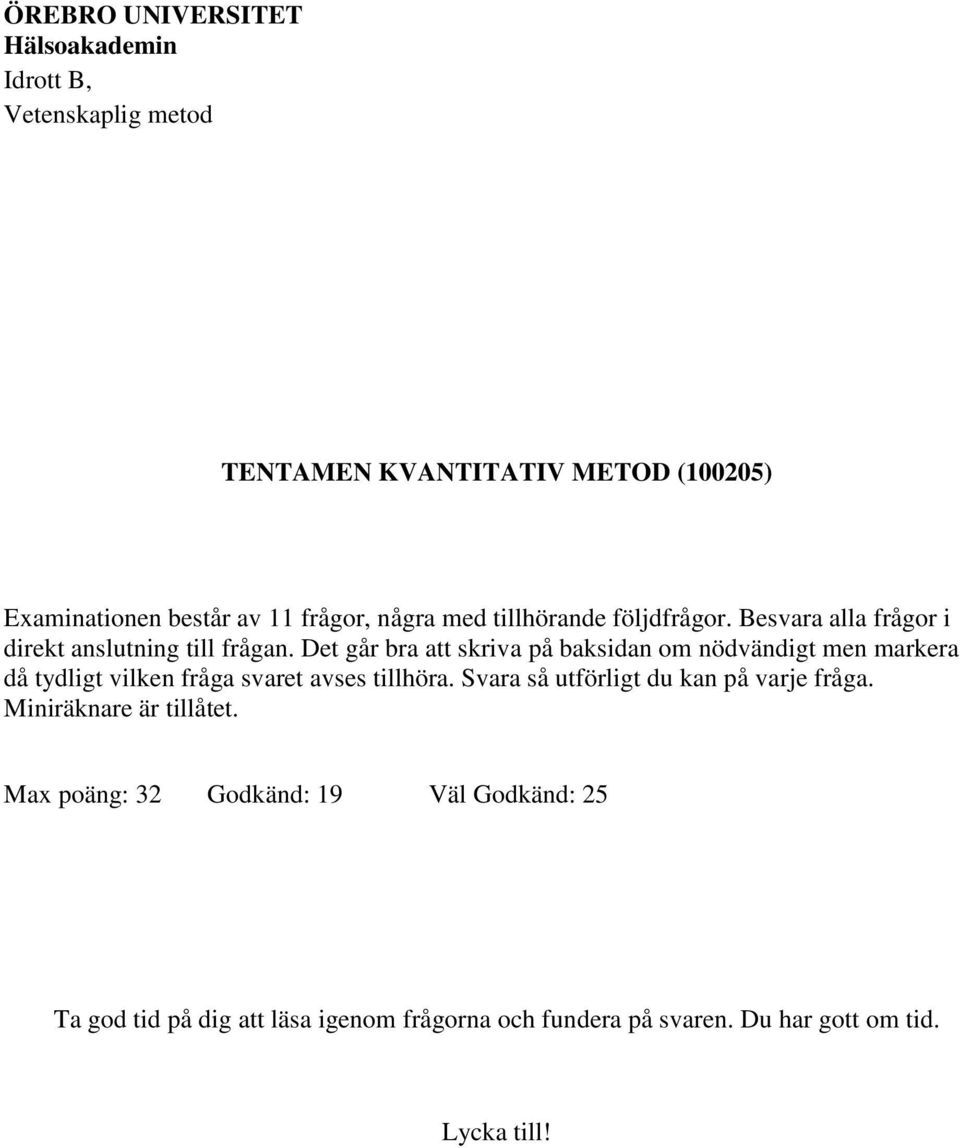 ÖREBRO UNIVERSITET
Hälsoakademin
Idrott B,
Vetenskaplig metod

TENTAMEN KVANTITATIV METOD (100205)

Examinationen består av 11 frågor, några med tillhörande följdfrågor. Besvara alla frågor i direkt anslutning till frågan. Det går bra att skriva på baksidan om nödvändigt men markera då tydligt vilken fråga svaret avses tillhöra. Svara så utförligt du kan på varje fråga. Miniräknare är tillåtet.

Max poäng: 32 Godkänd: 19 Väl Godkänd: 25

Ta god tid på dig att läsa igenom frågorna och fundera på svaren. Du har gott om tid.

Lycka till!